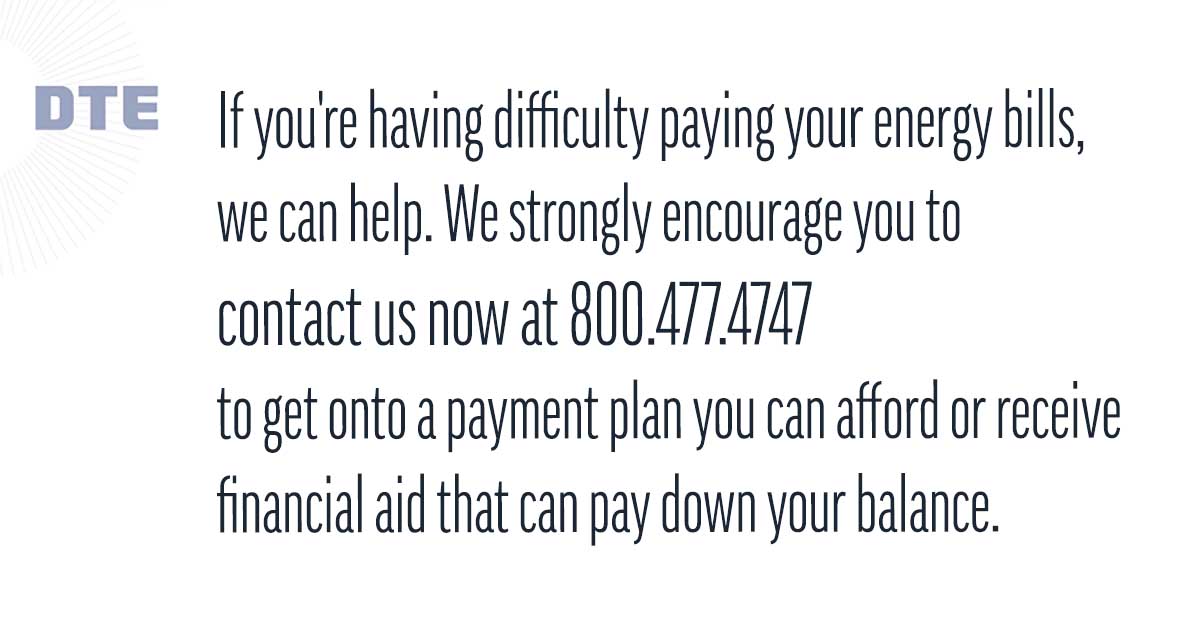 DTE

If you're having difficulty paying your energy bills, we can help. We strongly encourage you to contact us now at 800.477.4747 to get onto a payment plan you can afford or receive financial aid that can pay down your balance.